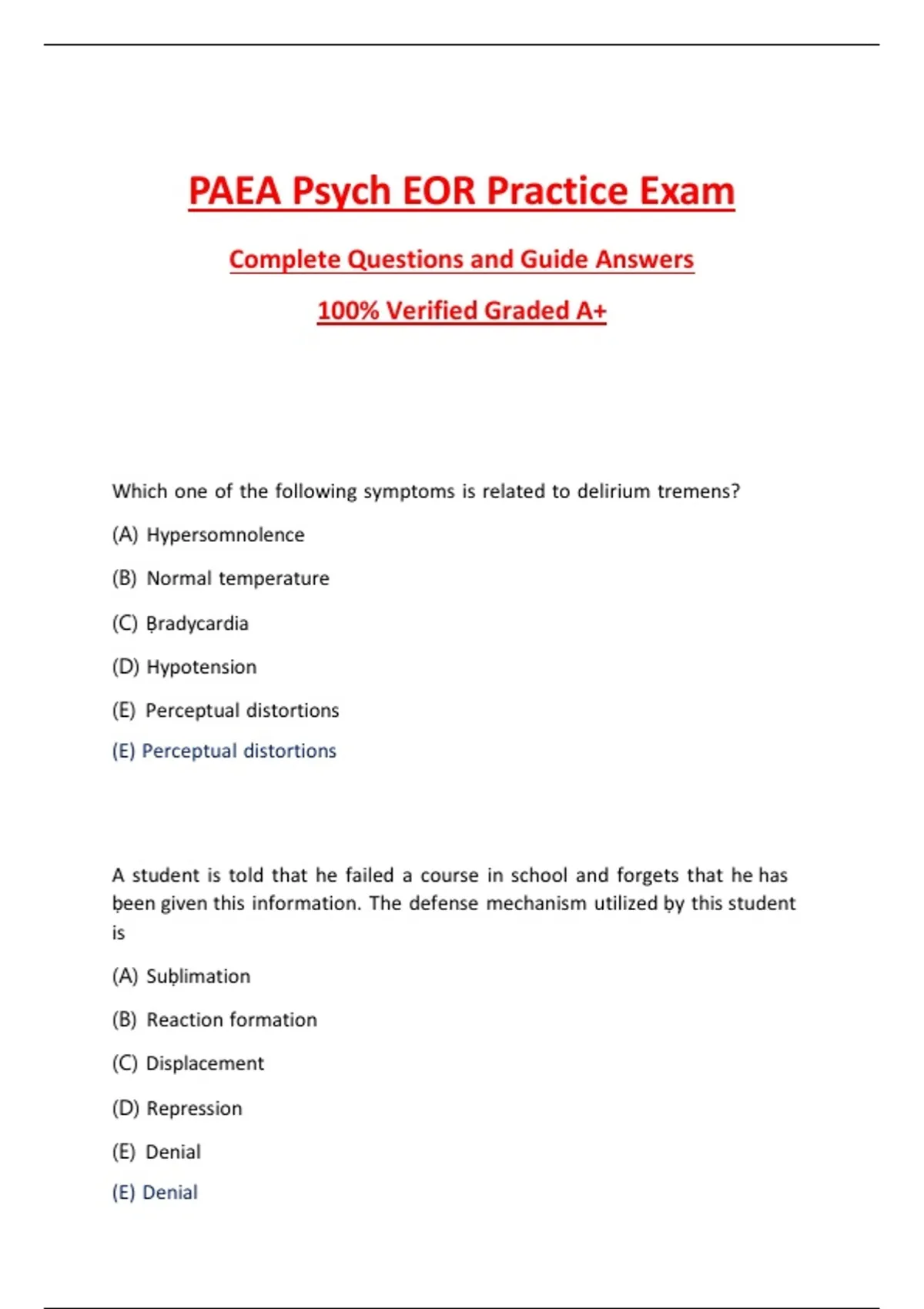 PAEA Psych EOR Practice Exam

Complete Questions and Guide Answers

100% Verified Graded A+

Which one of the following symptoms is related to delirium tremens?

(A) Hypersomnolence

(B) Normal temperature

(C) Bradycardia

(D) Hypotension

(E) Perceptual distortions

(E) Perceptual distortions

A student is told that he failed a course in school and forgets that he has been given this information. The defense mechanism utilized by this student is

(A) Sublimation

(B) Reaction formation

(C) Displacement

(D) Repression

(E) Denial

(E) Denial